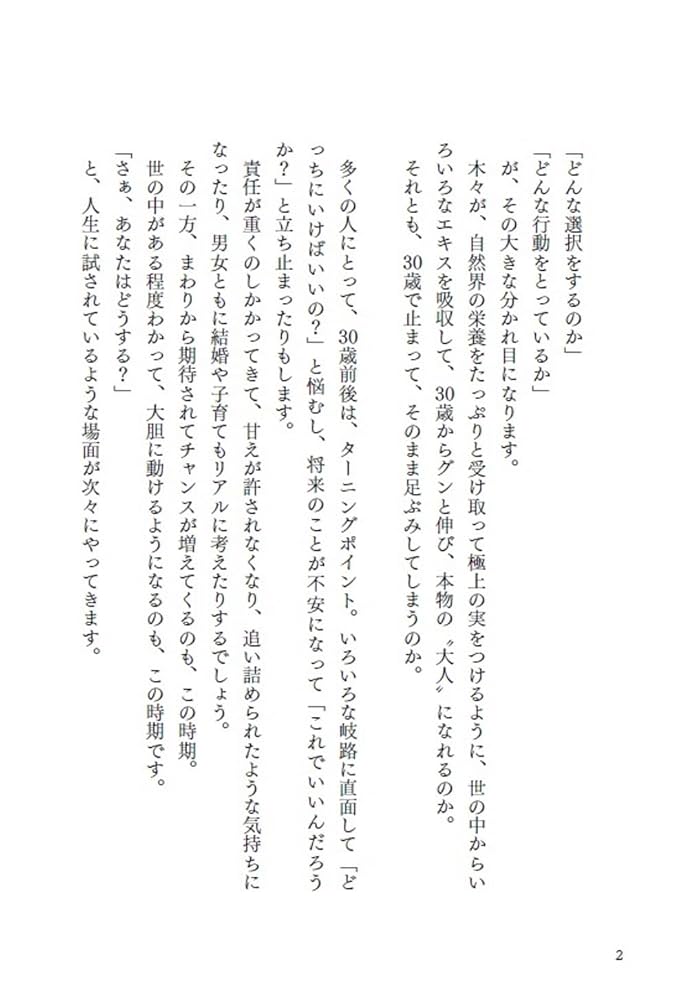 「どんな選択をするのか」
「どんな行動をとっているか」
が、その大きな分かれ目になります。
木々が、自然界の栄養をたっぷりと受け取って極上の実をつけるように、世の中からいろいろなエキスを吸収して、30歳からグンと伸び、本物の〝大人〟になれるのか。
それとも、30歳で止まって、そのまま足ぶみしてしまうのか。

多くの人にとって、30歳前後は、ターニングポイント。いろいろな岐路に直面して「どっちにいけばいいの?」と悩むし、将来のことが不安になって「これでいいんだろうか?」と立ち止まったりもします。
責任が重くのしかかってきて、甘えが許されなくなり、追い詰められたような気持ちになったり、男女ともに結婚や子育てもリアルに考えたりするでしょう。
その一方、まわりから期待されてチャンスが増えてくるのも、この時期。
世の中がある程度わかって、大胆に動けるようになるのも、この時期です。
「さぁ、あなたはどうする?」
と、人生に試されているような場面が次々にやってきます。

2